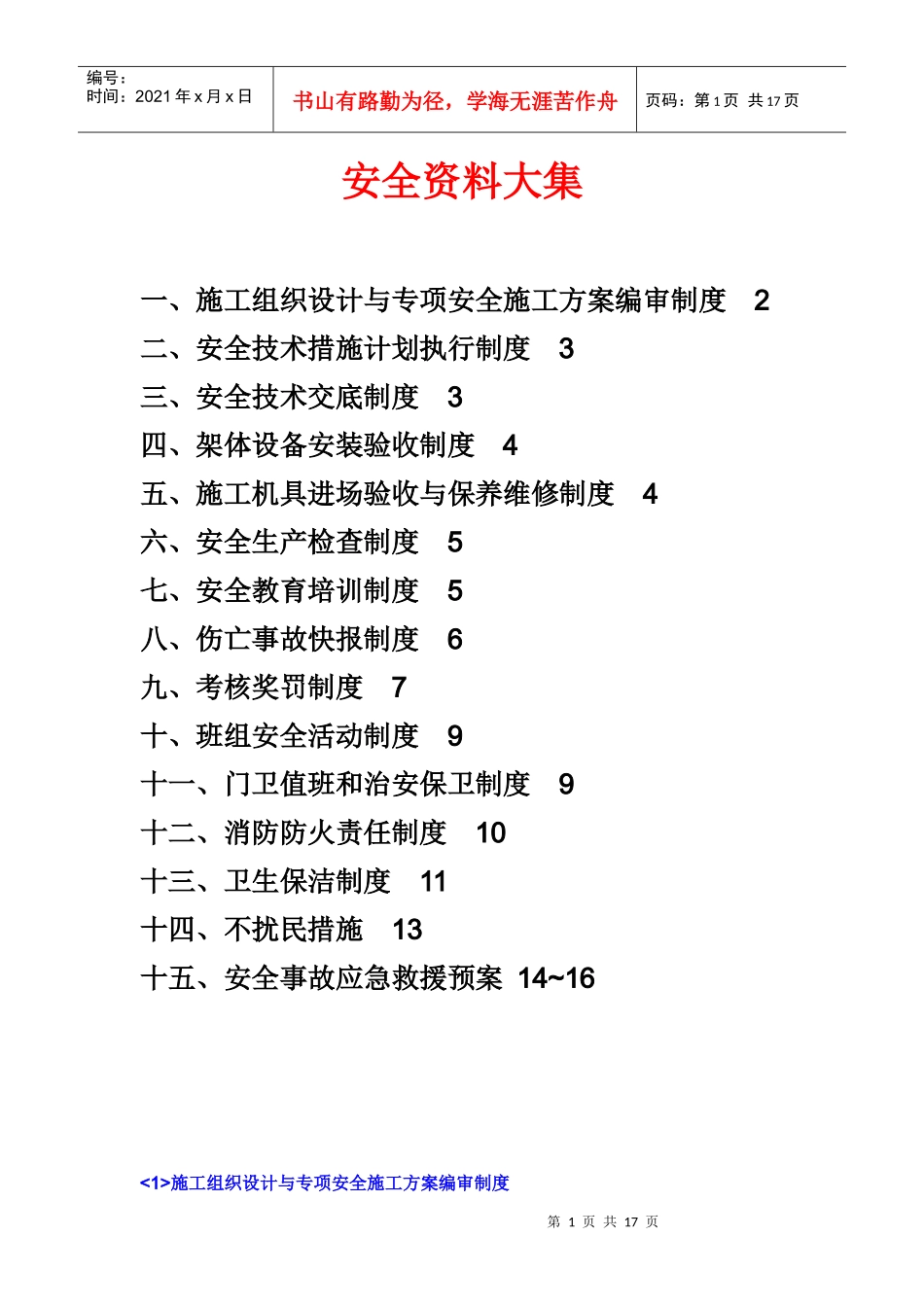 编号：
时间：2021年x月x日

书山有路勤为径，学海无涯苦作舟

页码：第1页 共17页

安全资料大集

一、施工组织设计与专项安全施工方案编审制度 2
二、安全技术措施计划执行制度 3
三、安全技术交底制度 3
四、架体设备安装验收制度 4
五、施工机具进场验收与保养维修制度 4
六、安全生产检查制度 5
七、安全教育培训制度 5
八、伤亡事故快报制度 6
九、考核奖罚制度 7
十、班组安全活动制度 9
十一、门卫值班和治安保卫制度 9
十二、消防防火责任制度 10
十三、卫生保洁制度 11
十四、不扰民措施 13
十五、安全事故应急救援预案 14~16

<1>施工组织设计与专项安全施工方案编审制度

第1页 共17页